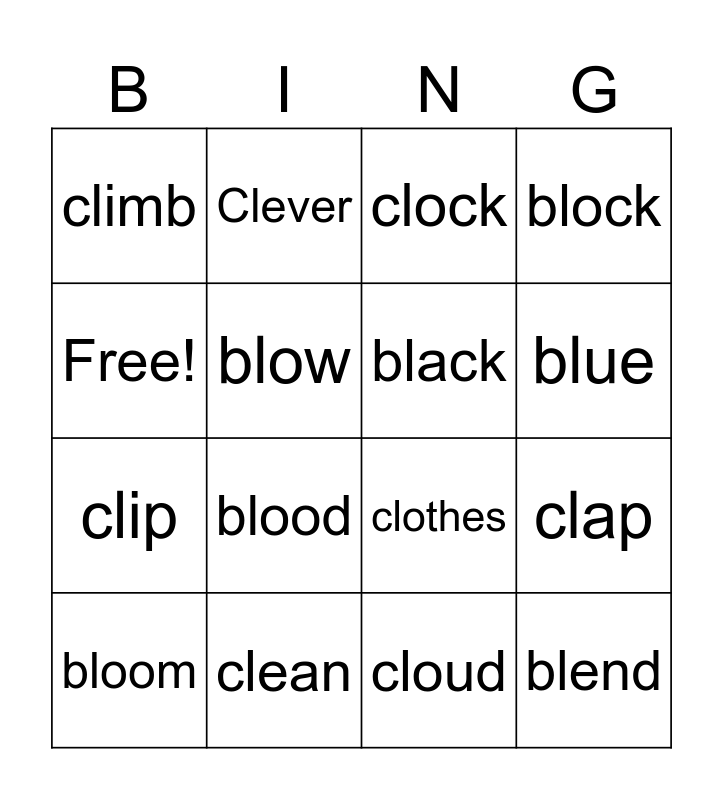 | B | I | N | G |
|---|---|---|---|
| climb | Clever | clock | block |
| Free! | blow | black | blue |
| clip | blood | clothes | clap |
| bloom | clean | cloud | blend |